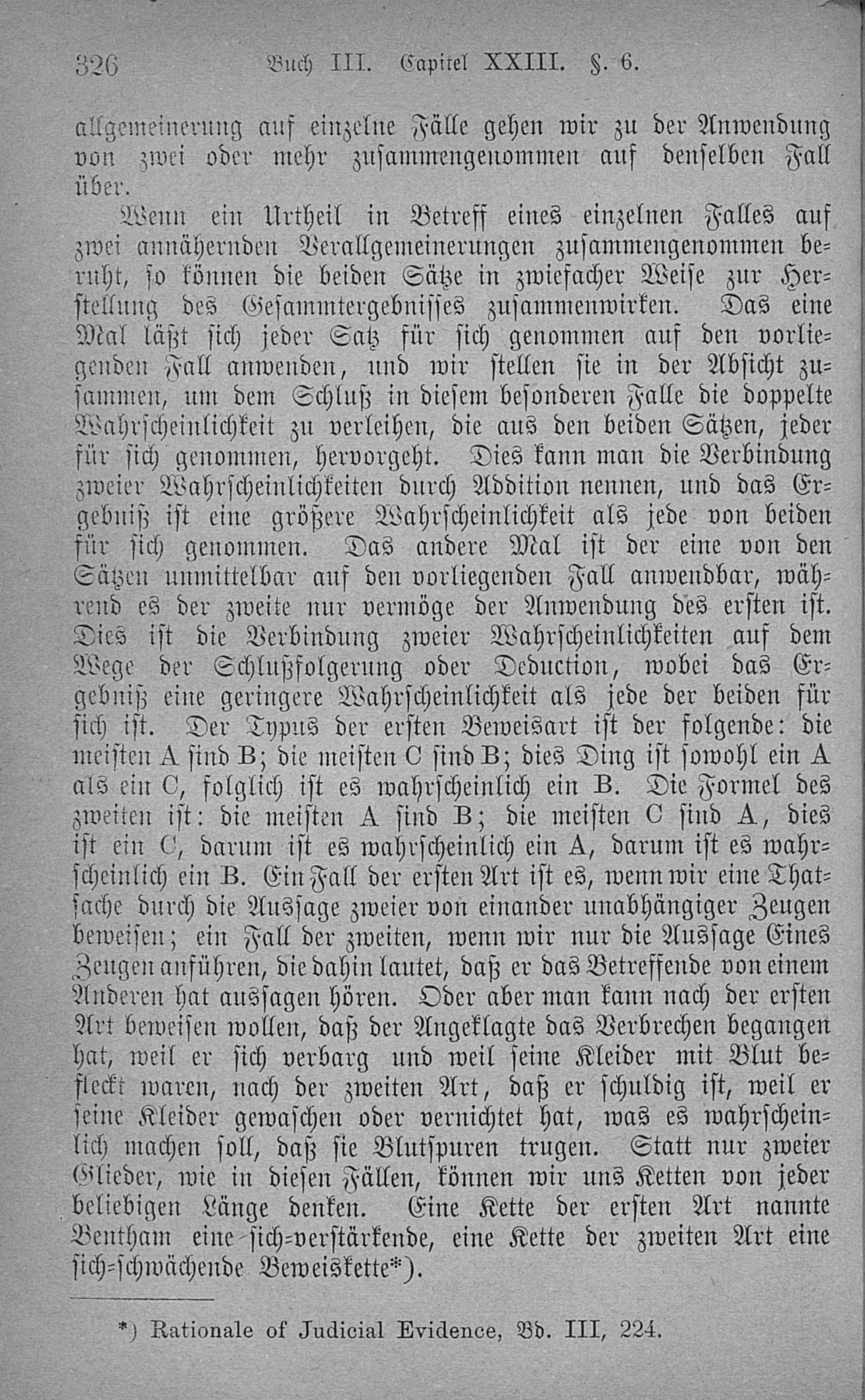 326 Buch III. Capitel XXIII. §. 6.

allgemeinerung auf einzelne Fälle gehen wir zu der Anwendung von zwei oder mehr zusammengenommen auf denselben Fall über.

Wenn ein Urtheil in Betreff eines einzelnen Falles auf zwei annähernden Verallgemeinerungen zusammengenommen beruht, so können die beiden Sätze in zwiefacher Weise zur Herstellung des Gesammtergebnisses zusammenwirken. Das eine Mal läßt sich jeder Satz für sich genommen auf den vorliegenden Fall anwenden, und wir stellen sie in der Absicht zusammen, um dem Schluß in diesem besonderen Falle die doppelte Wahrscheinlichkeit zu verleihen, die aus den beiden Sätzen, jeder für sich genommen, hervorgeht. Dies kann man die Verbindung zweier Wahrscheinlichkeiten durch Addition nennen, und das Ergebniß ist eine größere Wahrscheinlichkeit als jede von beiden für sich genommen. Das andere Mal ist der eine von den Sätzen unmittelbar auf den vorliegenden Fall anwendbar, während es der zweite nur vermöge der Anwendung des ersten ist. Dies ist die Verbindung zweier Wahrscheinlichkeiten auf dem Wege der Schlußfolgerung oder Deduction, wobei das Ergebniß eine geringere Wahrscheinlichkeit als jede der beiden für sich ist. Der Typus der ersten Beweisart ist der folgende: die meisten A sind B; die meisten C sind B; dies Ding ist sowohl ein A als ein C, folglich ist es wahrscheinlich ein B. Die Formel des zweiten ist: die meisten A sind B; die meisten C sind A, dies ist ein C, darum ist es wahrscheinlich ein A, darum ist es wahrscheinlich ein B. Ein Fall der ersten Art ist es, wenn wir eine Thatsache durch die Aussage zweier von einander unabhängiger Zeugen beweisen; ein Fall der zweiten, wenn wir nur die Aussage Eines Zeugen anführen, die dahin lautet, daß er das Betreffende von einem Anderen hat aussagen hören. Oder aber man kann nach der ersten Art beweisen wollen, daß der Angeklagte das Verbrechen begangen hat, weil er sich verbarg und weil seine Kleider mit Blut befleckt waren, nach der zweiten Art, daß er schuldig ist, weil er seine Kleider gewaschen oder vernichtet hat, was es wahrscheinlich machen soll, daß sie Blutspuren trugen. Statt nur zweier Glieder, wie in diesen Fällen, können wir uns Ketten von jeder beliebigen Länge denken. Eine Kette der ersten Art nannte Bentham eine sich-verstärkende, eine Kette der zweiten Art eine sich-schwächende Beweiskette*).

*) Rationale of Judicial Evidence, Bd. III, 224.